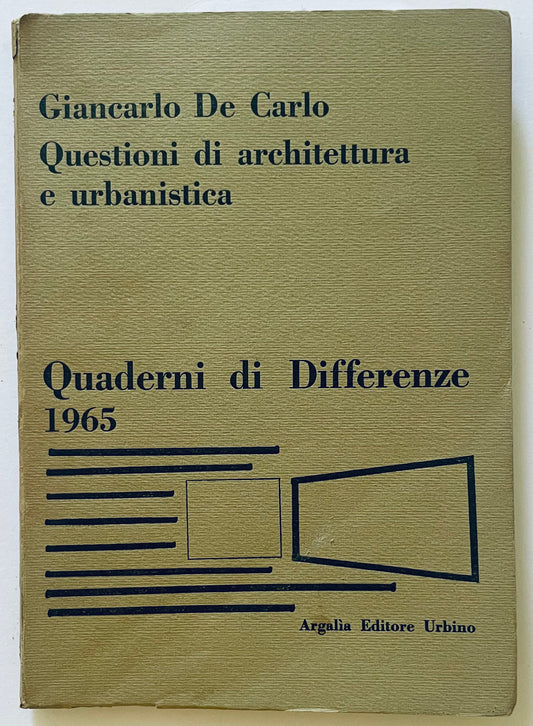 Giancarlo De Carlo
Questioni di architettura
e urbanistica

Quaderni di Differenze
1965

Argalìa Editore Urbino